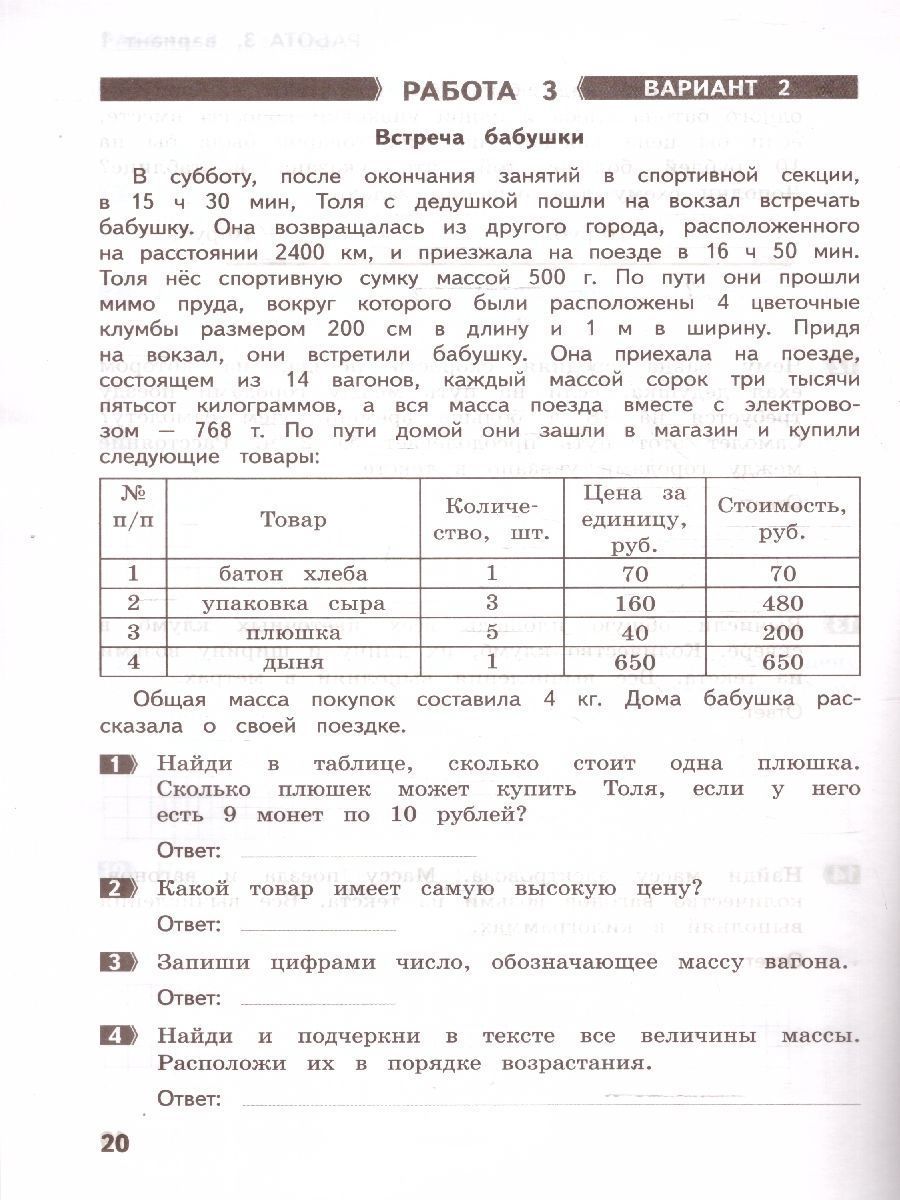 РАБОТА 3 ВАРИАНТ 2

Встреча бабушки

В субботу, после окончания занятий в спортивной секции, в 15 ч 30 мин, Толя с дедушкой пошли на вокзал встречать бабушку. Она возвращалась из другого города, расположенного на расстоянии 2400 км, и приезжала на поезде в 16 ч 50 мин. Толя нёс спортивную сумку массой 500 г. По пути они прошли мимо пруда, вокруг которого были расположены 4 цветочные клумбы размером 200 см в длину и 1 м в ширину. Придя на вокзал, они встретили бабушку. Она приехала на поезде, состоящем из 14 вагонов, каждый массой сорок три тысячи пятьсот килограммов, а вся масса поезда вместе с электровозом — 768 т. По пути домой они зашли в магазин и купили следующие товары:

| № п/п | Товар | Количество, шт. | Цена за единицу, руб. | Стоимость, руб. |
|---|---|---|---|---|
| 1 | батон хлеба | 1 | 70 | 70 |
| 2 | упаковка сыра | 3 | 160 | 480 |
| 3 | плюшка | 5 | 40 | 200 |
| 4 | дыня | 1 | 650 | 650 |

Общая масса покупок составила 4 кг. Дома бабушка рассказала о своей поездке.

1 Найди в таблице, сколько стоит одна плюшка. Сколько плюшек может купить Толя, если у него есть 9 монет по 10 рублей?

Ответ:

2 Какой товар имеет самую высокую цену?

Ответ:

3 Запиши цифрами число, обозначающее массу вагона.

Ответ:

4 Найди и подчеркни в тексте все величины массы. Расположи их в порядке возрастания.

Ответ:

20